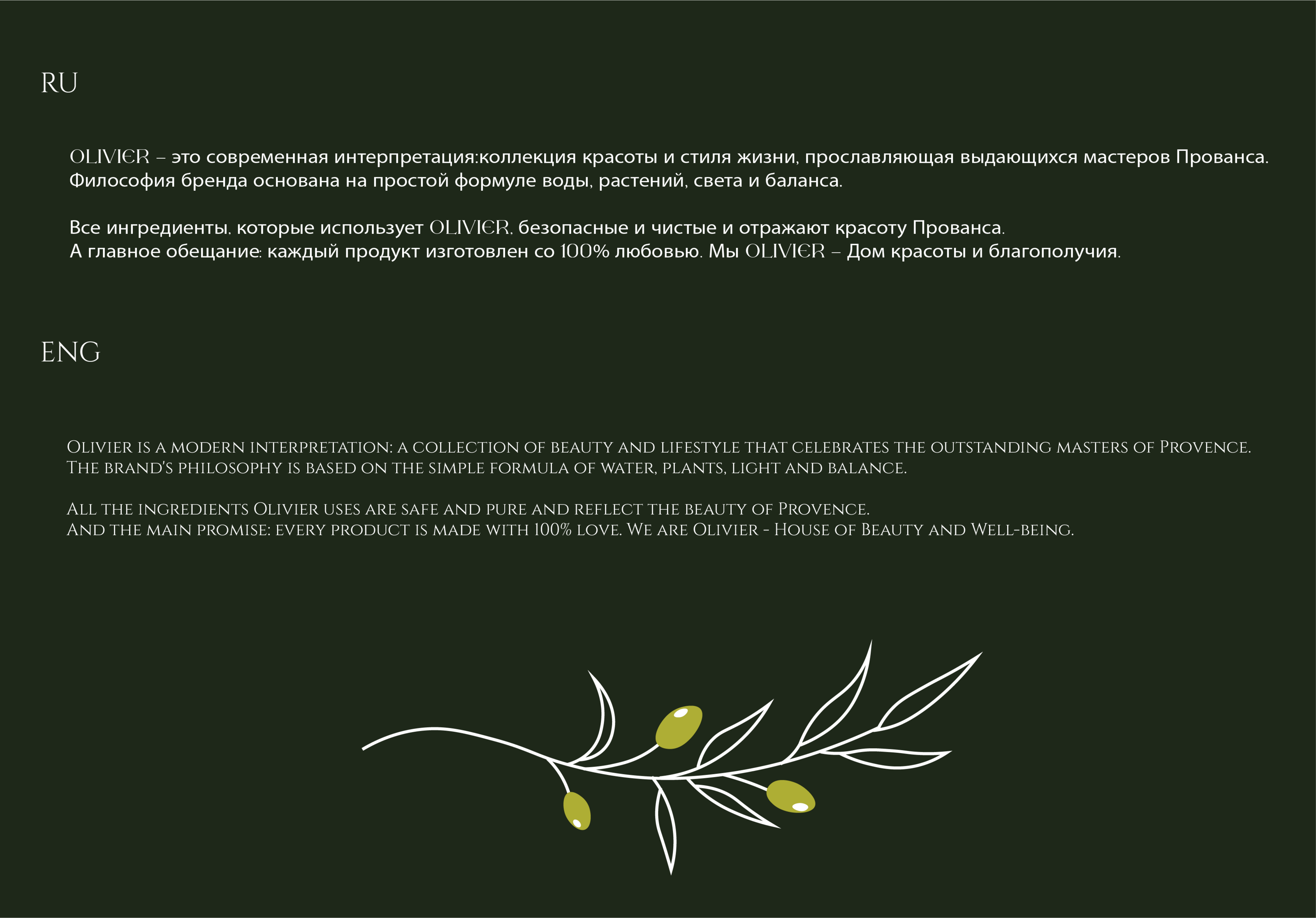 RU

OLIVIER – это современная интерпретация:коллекция красоты и стиля жизни, прославляющая выдающихся мастеров Прованса. Философия бренда основана на простой формуле воды, растений, света и баланса.

Все ингредиенты, которые использует OLIVIER, безопасные и чистые и отражают красоту Прованса. А главное обещание: каждый продукт изготовлен со 100% любовью. Мы OLIVIER – Дом красоты и благополучия.

ENG

Olivier is a modern interpretation: a collection of beauty and lifestyle that celebrates the outstanding masters of Provence. The brand's philosophy is based on the simple formula of water, plants, light and balance.

All the ingredients Olivier uses are safe and pure and reflect the beauty of Provence. And the main promise: every product is made with 100% love. We are Olivier - House of Beauty and Well-being.